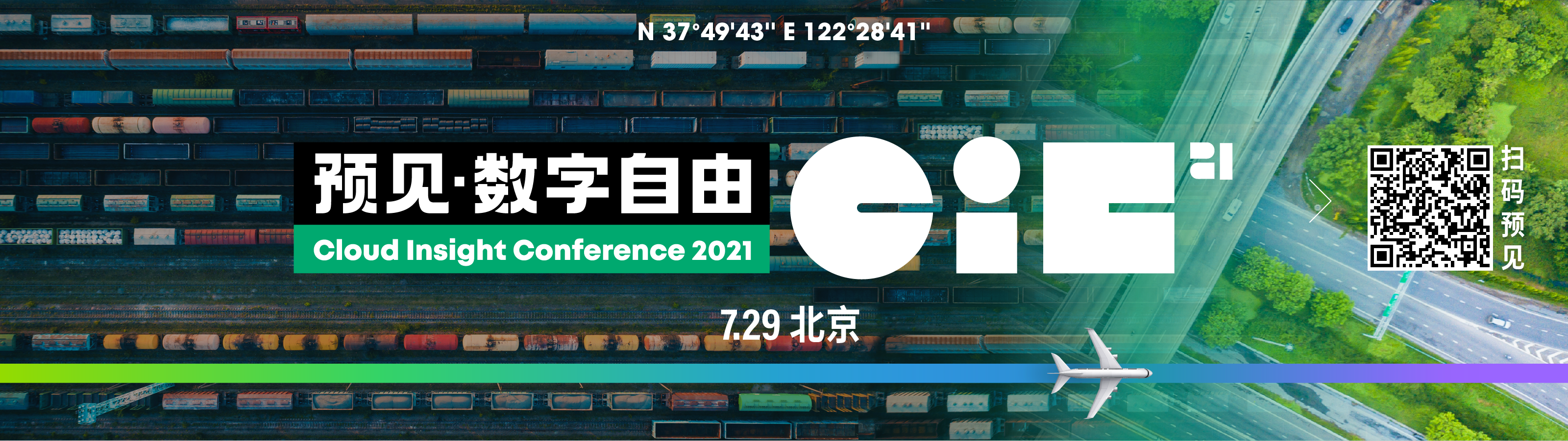 N 37°49'43" E 122°28'41"

预见·数字自由

Cloud Insight Conference 2021

CIC 21

7.29 北京

扫码预见